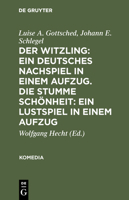 DE GRUYTER

Luise A. Gottsched, Johann E. Schlegel

DER WITZLING: EIN DEUTSCHES NACHSPIEL IN EINEM AUFZUG. DIE STUMME SCHÖNHEIT: EIN LUSTSPIEL IN EINEM AUFZUG

Wolfgang Hecht (Ed.)

KOMEDIA

DE G